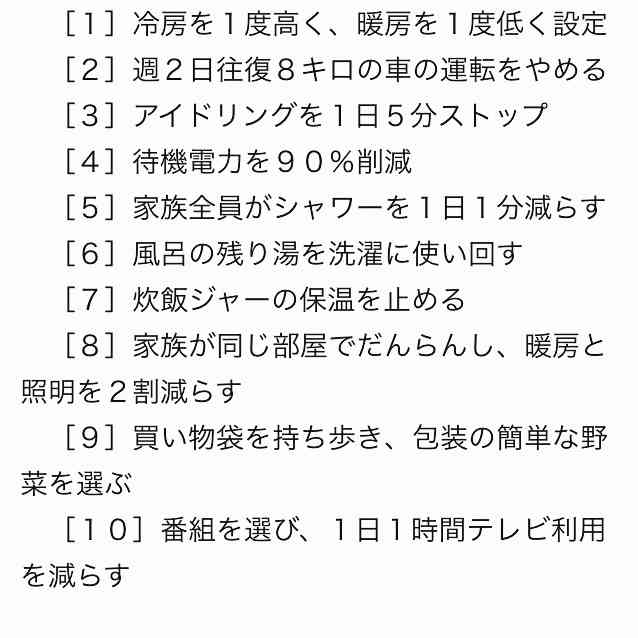 ［１］冷房を１度高く、暖房を１度低く設定

［２］週２日往復８キロの車の運転をやめる

［３］アイドリングを１日５分ストップ

［４］待機電力を９０％削減

［５］家族全員がシャワーを１日１分減らす

［６］風呂の残り湯を洗濯に使い回す

［７］炊飯ジャーの保温を止める

［８］家族が同じ部屋でだんらんし、暖房と照明を２割減らす

［９］買い物袋を持ち歩き、包装の簡単な野菜を選ぶ

［１０］番組を選び、１日１時間テレビ利用を減らす